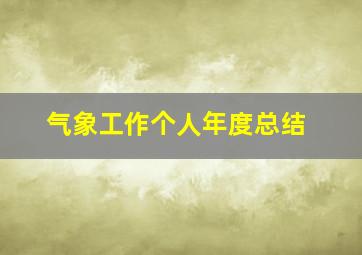 气象工作个人年度总结